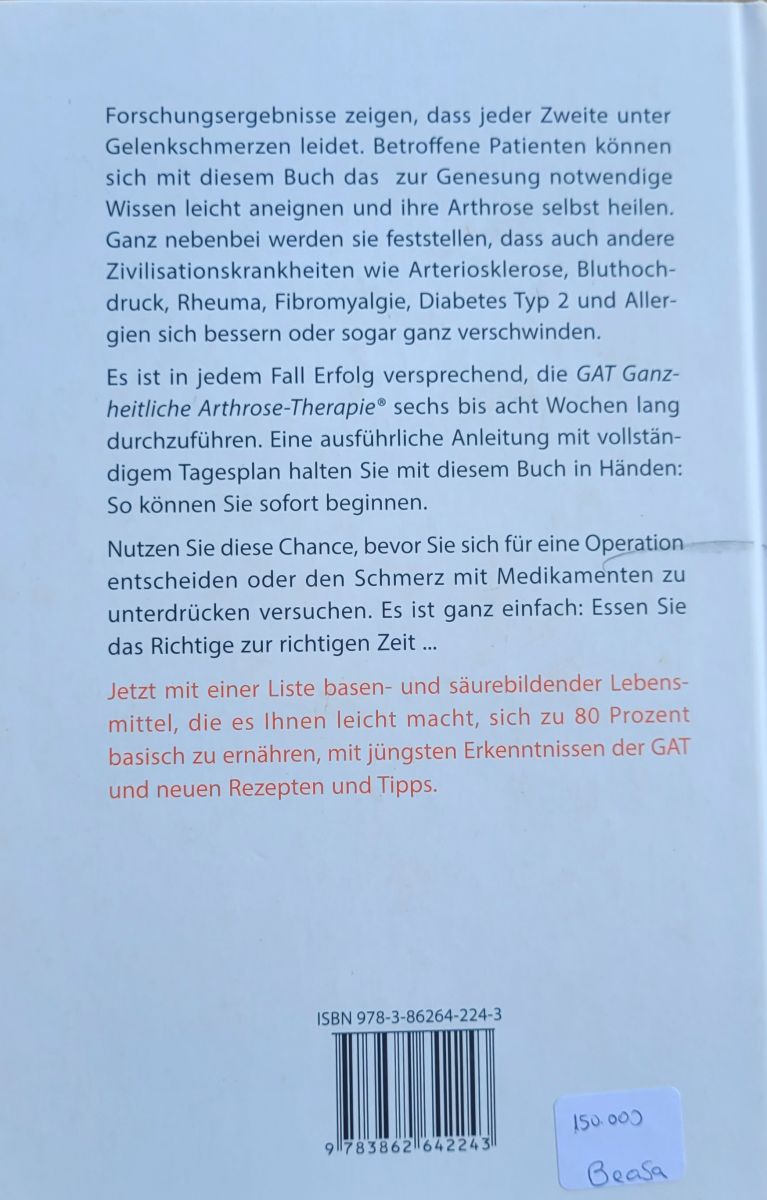 Forschungsergebnisse zeigen, dass jeder Zweite unter Gelenkschmerzen leidet. Betroffene Patienten können sich mit diesem Buch das zur Genesung notwendige Wissen leicht aneignen und ihre Arthrose selbst heilen. Ganz nebenbei werden sie feststellen, dass auch andere Zivilisationskrankheiten wie Arteriosklerose, Bluthochdruck, Rheuma, Fibromyalgie, Diabetes Typ 2 und Allergien sich bessern oder sogar ganz verschwinden.

Es ist in jedem Fall Erfolg versprechend, die GAT Ganzheitliche Arthrose-Therapie® sechs bis acht Wochen lang durchzuführen. Eine ausführliche Anleitung mit vollständigem Tagesplan halten Sie mit diesem Buch in Händen: So können Sie sofort beginnen.

Nutzen Sie diese Chance, bevor Sie sich für eine Operation entscheiden oder den Schmerz mit Medikamenten zu unterdrücken versuchen. Es ist ganz einfach: Essen Sie das Richtige zur richtigen Zeit ...

Jetzt mit einer Liste basen- und säurebildender Lebensmittel, die es Ihnen leicht macht, sich zu 80 Prozent basisch zu ernähren, mit jüngsten Erkenntnissen der GAT und neuen Rezepten und Tipps.

ISBN 978-3-86264-224-3

9 783862 642243

150.000

Beasa